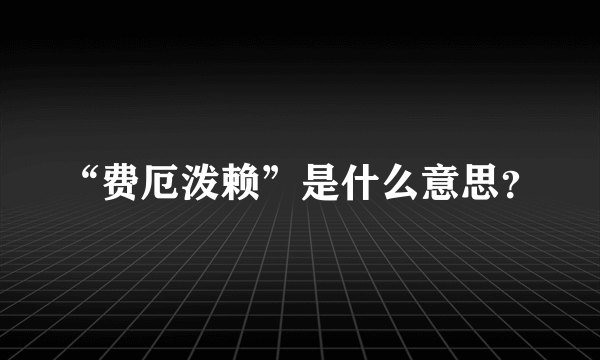 “费厄泼赖”是什么意思？